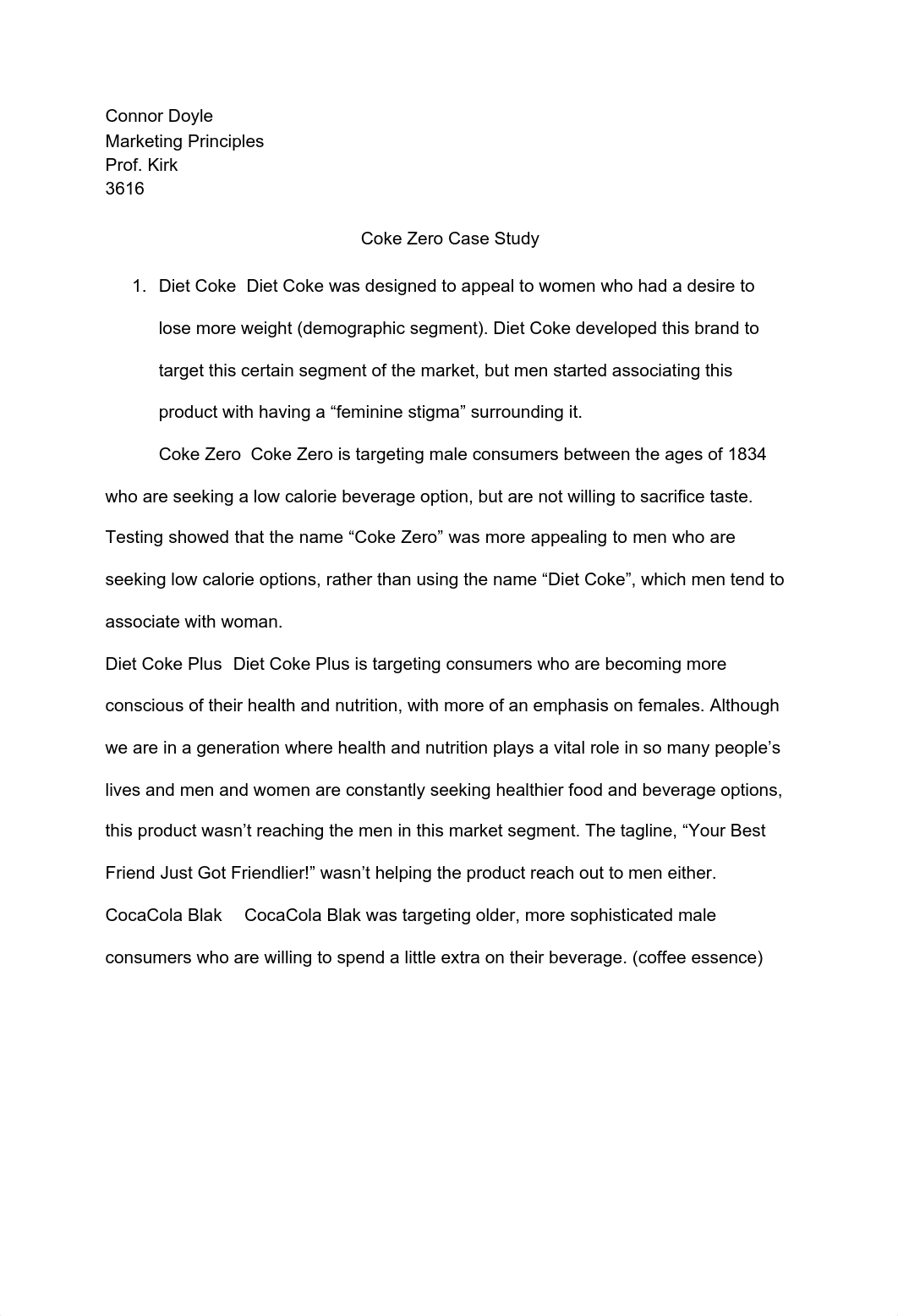 Connor Doyle
Marketing Principles
Prof. Kirk
3616

Coke Zero Case Study

1. Diet Coke  Diet Coke was designed to appeal to women who had a desire to lose more weight (demographic segment). Diet Coke developed this brand to target this certain segment of the market, but men started associating this product with having a “feminine stigma” surrounding it.

Coke Zero  Coke Zero is targeting male consumers between the ages of 1834 who are seeking a low calorie beverage option, but are not willing to sacrifice taste. Testing showed that the name “Coke Zero” was more appealing to men who are seeking low calorie options, rather than using the name “Diet Coke”, which men tend to associate with woman.

Diet Coke Plus  Diet Coke Plus is targeting consumers who are becoming more conscious of their health and nutrition, with more of an emphasis on females. Although we are in a generation where health and nutrition plays a vital role in so many people’s lives and men and women are constantly seeking healthier food and beverage options, this product wasn’t reaching the men in this market segment. The tagline, “Your Best Friend Just Got Friendlier!” wasn’t helping the product reach out to men either.

CocaCola Blak    CocaCola Blak was targeting older, more sophisticated male consumers who are willing to spend a little extra on their beverage. (coffee essence)